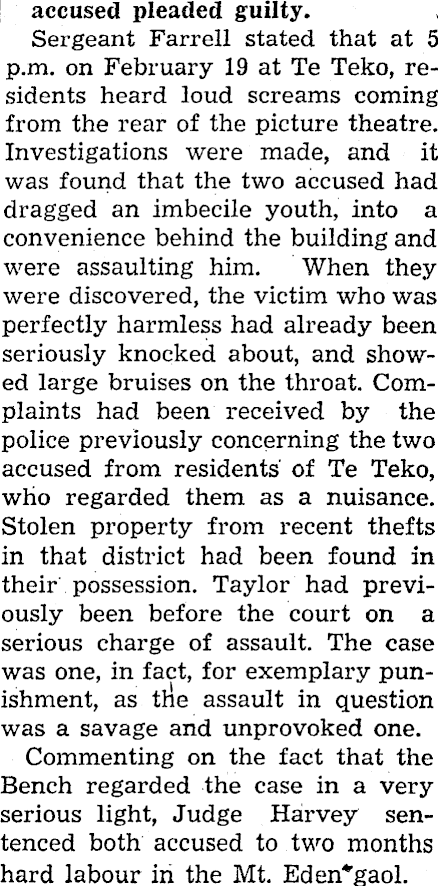 accused pleaded guilty.

Sergeant Farrell stated that at 5 p.m. on February 19 at Te Teko, residents heard loud screams coming from the rear of the picture theatre. Investigations were made, and it was found that the two accused had dragged an imbecile youth, into a convenience behind the building and were assaulting him. When they were discovered, the victim who was perfectly harmless had already been seriously knocked about, and showed large bruises on the throat. Complaints had been received by the police previously concerning the two accused from residents of Te Teko, who regarded them as a nuisance. Stolen property from recent thefts in that district had been found in their possession. Taylor had previously been before the court on a serious charge of assault. The case was one, in fact, for exemplary punishment, as the assault in question was a savage and unprovoked one.

Commenting on the fact that the Bench regarded the case in a very serious light, Judge Harvey sentenced both accused to two months hard labour in the Mt. Eden gaol.